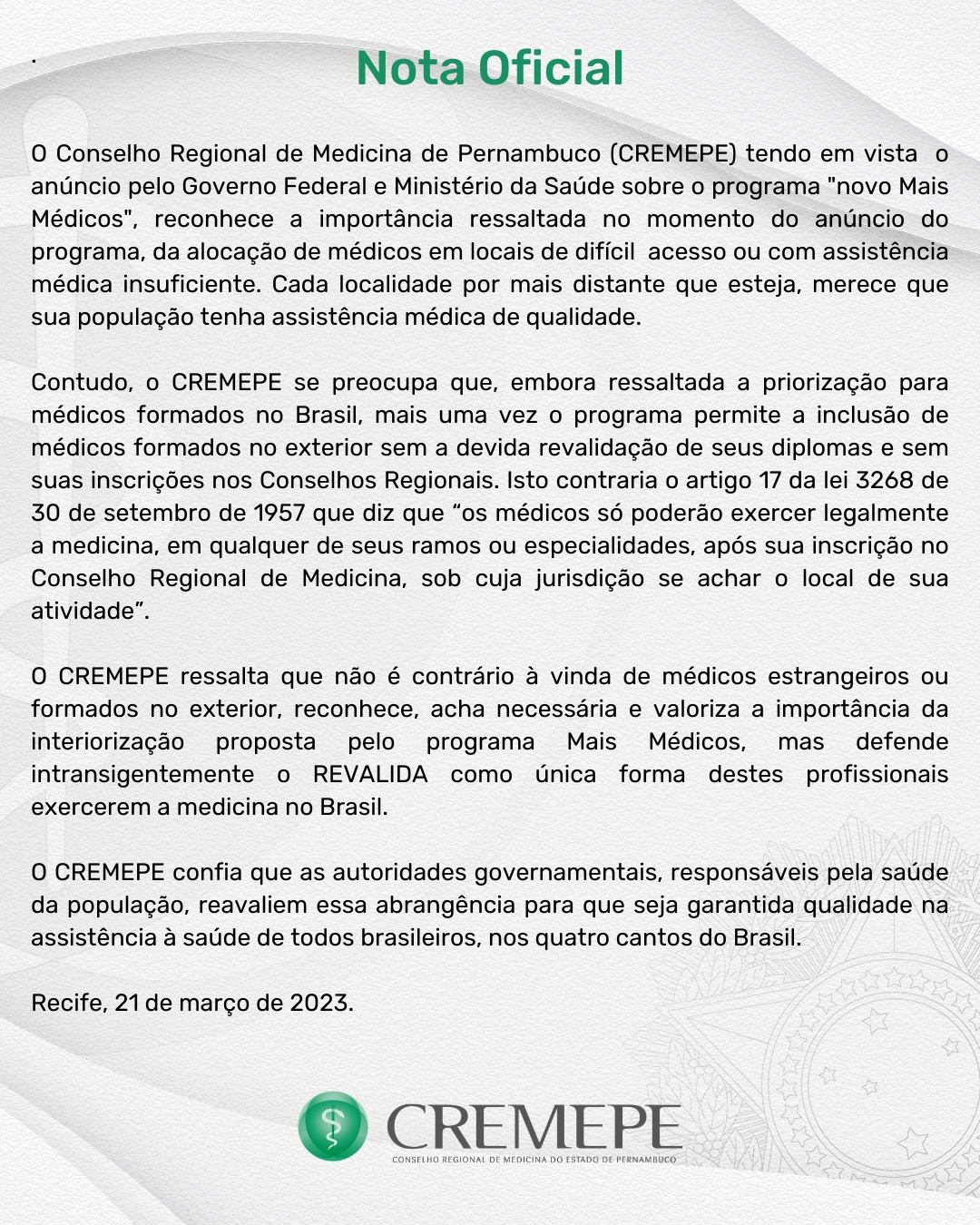 .

Nota Oficial

O Conselho Regional de Medicina de Pernambuco (CREMEPE) tendo em vista o anúncio pelo Governo Federal e Ministério da Saúde sobre o programa "novo Mais Médicos", reconhece a importância ressaltada no momento do anúncio do programa, da alocação de médicos em locais de difícil acesso ou com assistência médica insuficiente. Cada localidade por mais distante que esteja, merece que sua população tenha assistência médica de qualidade.

Contudo, o CREMEPE se preocupa que, embora ressaltada a priorização para médicos formados no Brasil, mais uma vez o programa permite a inclusão de médicos formados no exterior sem a devida revalidação de seus diplomas e sem suas inscrições nos Conselhos Regionais. Isto contraria o artigo 17 da lei 3268 de 30 de setembro de 1957 que diz que “os médicos só poderão exercer legalmente a medicina, em qualquer de seus ramos ou especialidades, após sua inscrição no Conselho Regional de Medicina, sob cuja jurisdição se achar o local de sua atividade”.

O CREMEPE ressalta que não é contrário à vinda de médicos estrangeiros ou formados no exterior, reconhece, acha necessária e valoriza a importância da interiorização proposta pelo programa Mais Médicos, mas defende intransigentemente o REVALIDA como única forma destes profissionais exercerem a medicina no Brasil.

O CREMEPE confia que as autoridades governamentais, responsáveis pela saúde da população, reavaliem essa abrangência para que seja garantida qualidade na assistência à saúde de todos brasileiros, nos quatro cantos do Brasil.

Recife, 21 de março de 2023.

CREMEPE
CONSELHO REGIONAL DE MEDICINA DO ESTADO DE PERNAMBUCO